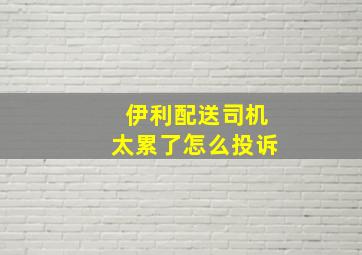 伊利配送司机
太累了怎么投诉